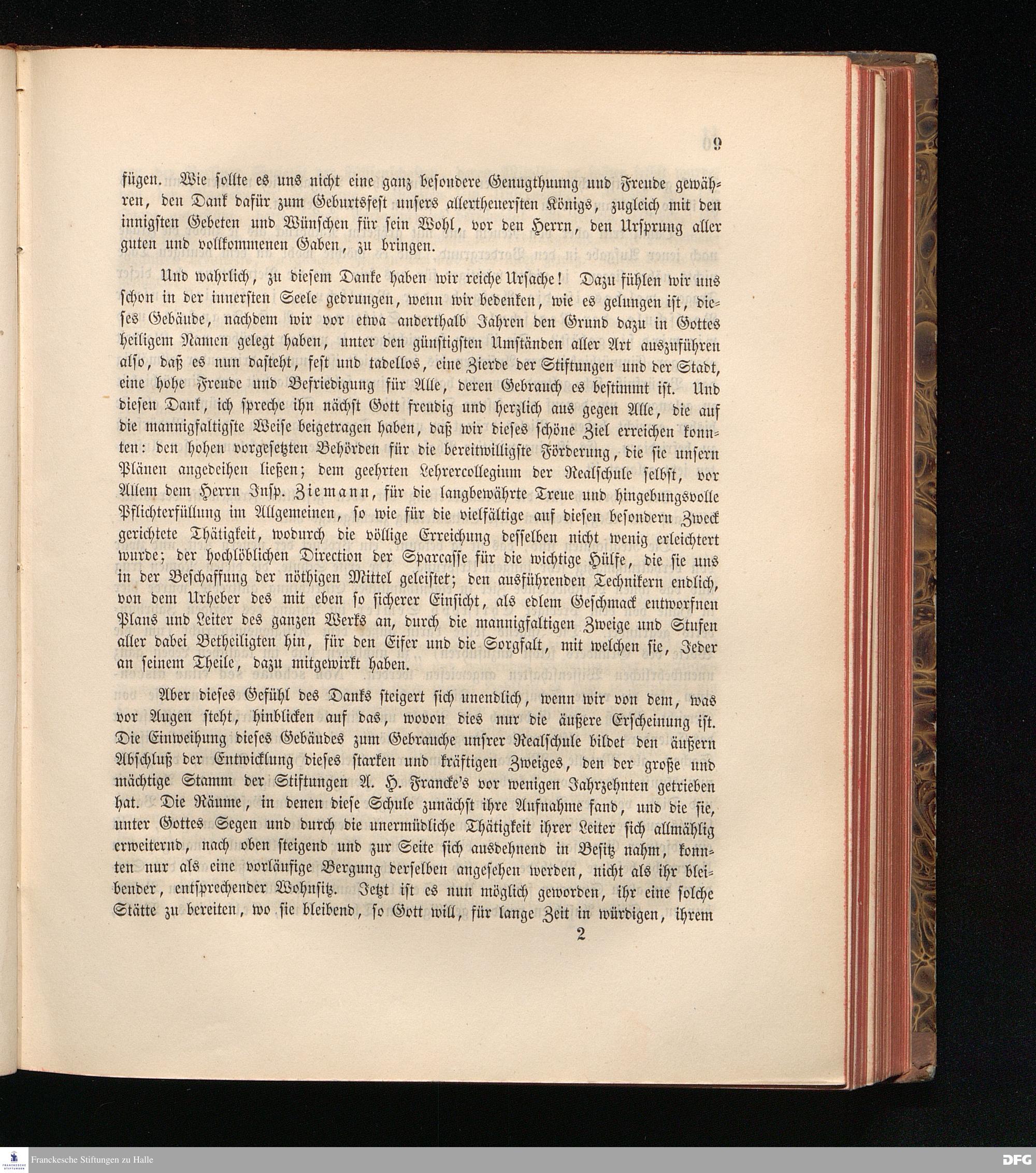 9

fügen. Wie sollte es uns nicht eine ganz besondere Genugthuung und Freude gewähren, den Dank dafür zum Geburtsfest unsers allertheuersten Königs, zugleich mit den innigsten Gebeten und Wünschen für sein Wohl, vor den Herrn, den Ursprung aller guten und vollkommenen Gaben, zu bringen.

Und wahrlich, zu diesem Danke haben wir reiche Ursache! Dazu fühlen wir uns schon in der innersten Seele gedrungen, wenn wir bedenken, wie es gelungen ist, dieses Gebäude, nachdem wir vor etwa anderthalb Jahren den Grund dazu in Gottes heiligem Namen gelegt haben, unter den günstigsten Umständen aller Art auszuführen also, daß es nun dasteht, fest und tadellos, eine Zierde der Stiftungen und der Stadt, eine hohe Freude und Befriedigung für Alle, deren Gebrauch es bestimmt ist. Und diesen Dank, ich spreche ihn nächst Gott freudig und herzlich aus gegen Alle, die auf die mannigfaltigste Weise beigetragen haben, daß wir dieses schöne Ziel erreichen konnten: den hohen vorgesetzten Behörden für die bereitwilligste Förderung, die sie unsern Plänen angedeihen ließen; dem geehrten Lehrercollegium der Realschule selbst, vor Allem dem Herrn Insp. Ziemann, für die langbewährte Treue und hingebungsvolle Pflichterfüllung im Allgemeinen, so wie für die vielfältige auf diesen besondern Zweck gerichtete Thätigkeit, wodurch die völlige Erreichung desselben nicht wenig erleichtert wurde; der hochlöblichen Direction der Sparcasse für die wichtige Hülfe, die sie uns in der Beschaffung der nöthigen Mittel geleistet; den ausführenden Technikern endlich, von dem Urheber des mit eben so sicherer Einsicht, als edlem Geschmack entworfnen Plans und Leiter des ganzen Werks an, durch die mannigfaltigen Zweige und Stufen aller dabei Betheiligten hin, für den Eifer und die Sorgfalt, mit welchen sie, Jeder an seinem Theile, dazu mitgewirkt haben.

Aber dieses Gefühl des Danks steigert sich unendlich, wenn wir von dem, was vor Augen steht, hinblicken auf das, wovon dies nur die äußere Erscheinung ist. Die Einweihung dieses Gebäudes zum Gebrauche unsrer Realschule bildet den äußern Abschluß der Entwicklung dieses starken und kräftigen Zweiges, den der große und mächtige Stamm der Stiftungen A. H. Francke's vor wenigen Jahrzehnten getrieben hat. Die Räume, in denen diese Schule zunächst ihre Aufnahme fand, und die sie, unter Gottes Segen und durch die unermüdliche Thätigkeit ihrer Leiter sich allmählig erweiternd, nach oben steigend und zur Seite sich ausdehnend in Besitz nahm, konnten nur als eine vorläufige Bergung derselben angesehen werden, nicht als ihr bleibender, entsprechender Wohnsitz. Jetzt ist es nun möglich geworden, ihr eine solche Stätte zu bereiten, wo sie bleibend, so Gott will, für lange Zeit in würdigen, ihrem

2

Franckesche Stiftungen zu Halle
DFG